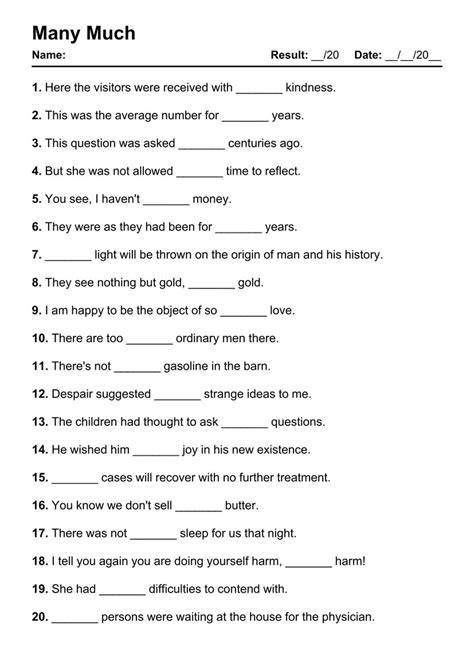 Many Much

Name: Result: __/20 Date: __/__/20__

1. Here the visitors were received with _______ kindness.

2. This was the average number for _______ years.

3. This question was asked _______ centuries ago.

4. But she was not allowed _______ time to reflect.

5. You see, I haven't _______ money.

6. They were as they had been for _______ years.

7. _______ light will be thrown on the origin of man and his history.

8. They see nothing but gold, _______ gold.

9. I am happy to be the object of so _______ love.

10. There are too _______ ordinary men there.

11. There's not _______ gasoline in the barn.

12. Despair suggested _______ strange ideas to me.

13. The children had thought to ask _______ questions.

14. He wished him _______ joy in his new existence.

15. _______ cases will recover with no further treatment.

16. You know we don't sell _______ butter.

17. There was not _______ sleep for us that night.

18. I tell you again you are doing yourself harm, _______ harm!

19. She had _______ difficulties to contend with.

20. _______ persons were waiting at the house for the physician.